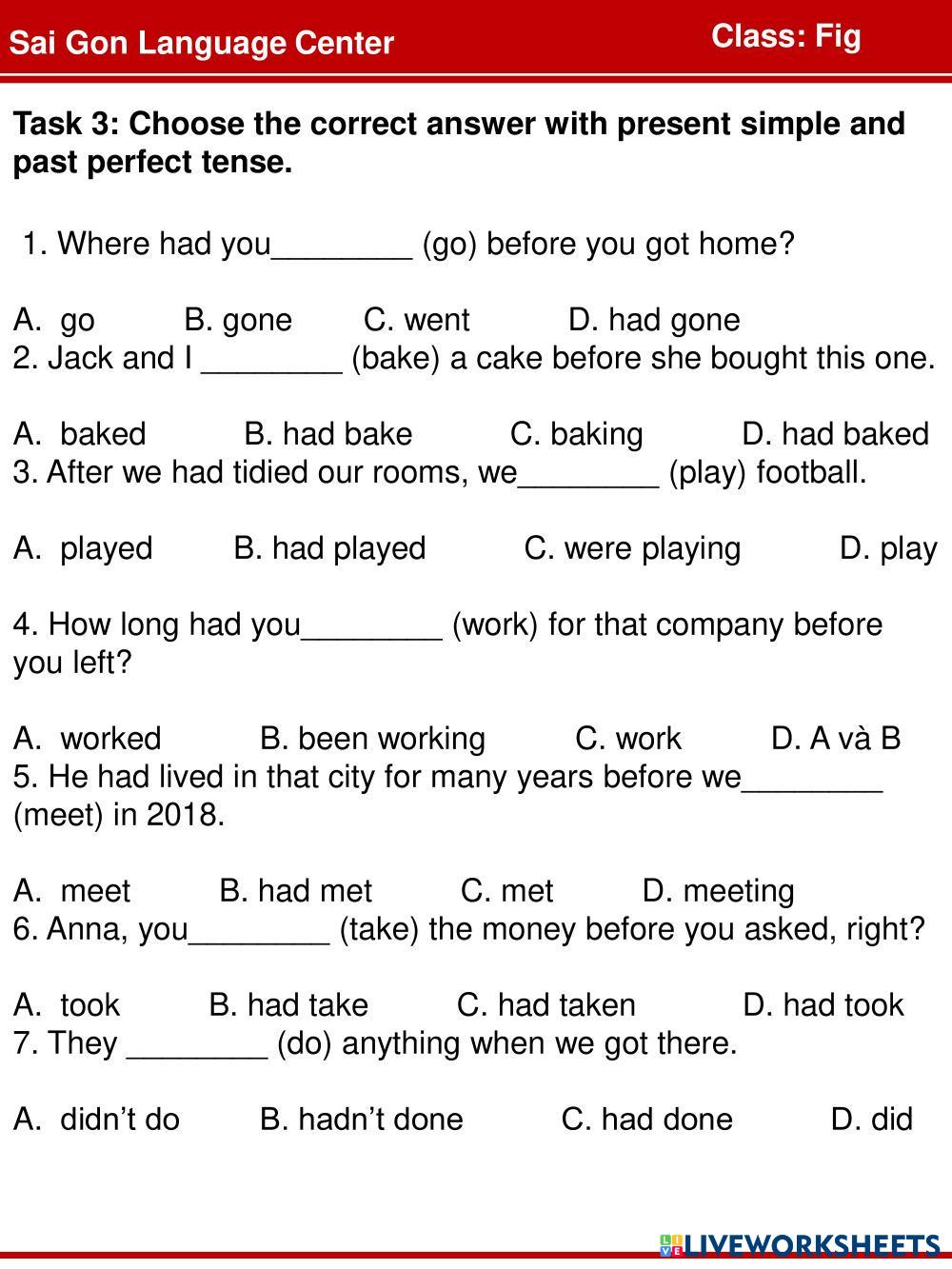 Sai Gon Language Center

Class: Fig

Task 3: Choose the correct answer with present simple and past perfect tense.

1. Where had you________ (go) before you got home?

A. go B. gone C. went D. had gone

2. Jack and I ________ (bake) a cake before she bought this one.

A. baked B. had bake C. baking D. had baked

3. After we had tidied our rooms, we________ (play) football.

A. played B. had played C. were playing D. play

4. How long had you________ (work) for that company before you left?

A. worked B. been working C. work D. A và B

5. He had lived in that city for many years before we________ (meet) in 2018.

A. meet B. had met C. met D. meeting

6. Anna, you________ (take) the money before you asked, right?

A. took B. had take C. had taken D. had took

7. They ________ (do) anything when we got there.

A. didn't do B. hadn't done C. had done D. did

LIVEWORKSHEETS